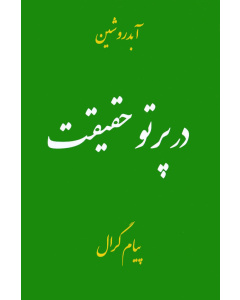 آبدروشین

در پرتو حقیقت

پیام گرال